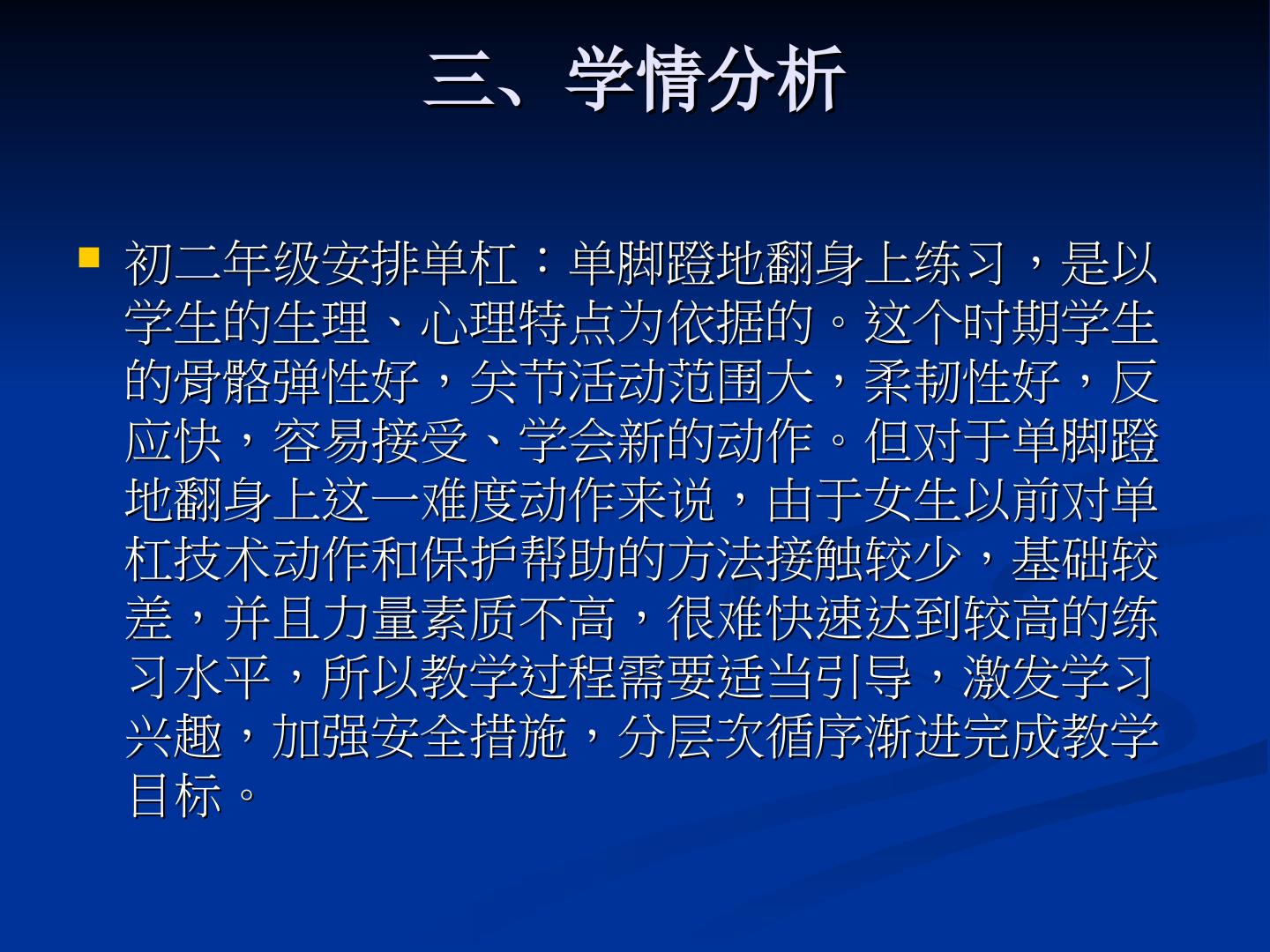 三、学情分析

• 初二年级安排单杠：单脚蹬地翻身上练习，是以学生的生理、心理特点为依据的。这个时期学生的骨骼弹性好，关节活动范围大，柔韧性好，反应快，容易接受、学会新的动作。但对于单脚蹬地翻身上这一难度动作来说，由于女生以前对单杠技术动作和保护帮助的方法接触较少，基础较差，并且力量素质不高，很难快速达到较高的练习水平，所以教学过程需要适当引导，激发学习兴趣，加强安全措施，分层次循序渐进完成教学目标。